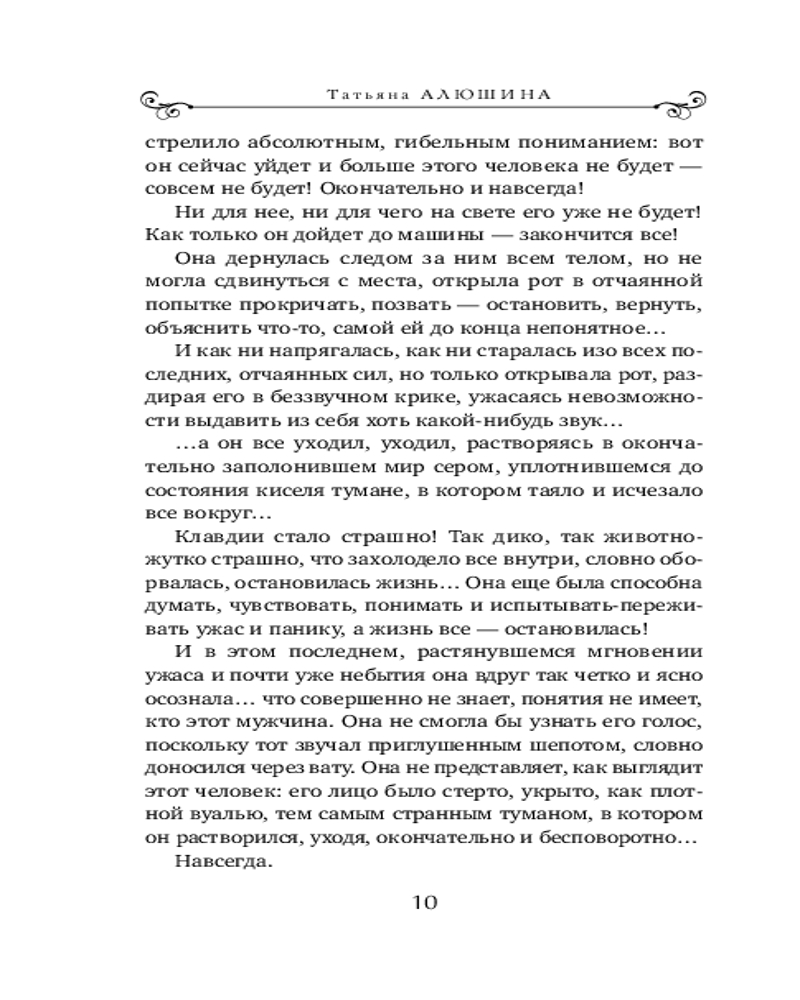 Татьяна АЛЮШИНА

стрелило абсолютным, гибельным пониманием: вот он сейчас уйдет и больше этого человека не будет — совсем не будет! Окончательно и навсегда!

Ни для нее, ни для чего на свете его уже не будет! Как только он дойдет до машины — закончится все!

Она дернулась следом за ним всем телом, но не могла сдвинуться с места, открыла рот в отчаянной попытке прокричать, позвать — остановить, вернуть, объяснить что-то, самой ей до конца непонятное…

И как ни напрягалась, как ни старалась изо всех последних, отчаянных сил, но только открывала рот, раздирая его в беззвучном крике, ужасаясь невозможности выдавить из себя хоть какой-нибудь звук…

…а он все уходил, уходил, растворяясь в окончательно заполонившем мир сером, уплотнившемся до состояния киселя тумане, в котором таяло и исчезало все вокруг…

Клавдии стало страшно! Так дико, так животно-жутко страшно, что захолодело все внутри, словно оборвалась, остановилась жизнь… Она еще была способна думать, чувствовать, понимать и испытывать-переживать ужас и панику, а жизнь все — остановилась!

И в этом последнем, растянувшемся мгновении ужаса и почти уже небытия она вдруг так четко и ясно осознала… что совершенно не знает, понятия не имеет, кто этот мужчина. Она не смогла бы узнать его голос, поскольку тот звучал приглушенным шепотом, словно доносился через вату. Она не представляет, как выглядит этот человек: его лицо было стерто, укрыто, как плотной вуалью, тем самым странным туманом, в котором он растворился, уходя, окончательно и бесповоротно…

Навсегда.

10